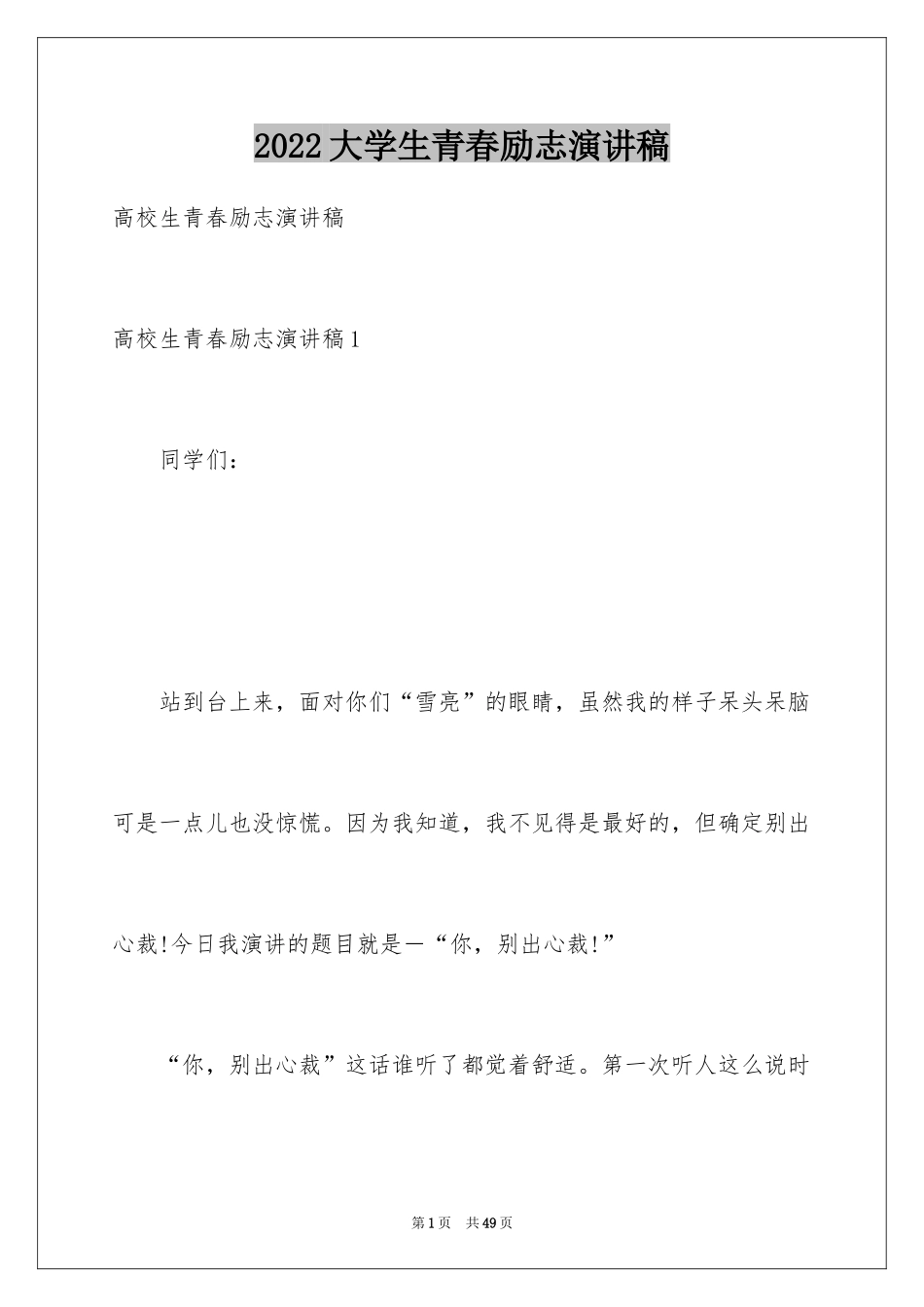 2022大学生青春励志演讲稿

高校生青春励志演讲稿

高校生青春励志演讲稿1

同学们：

站到台上来，面对你们“雪亮”的眼睛，虽然我的样子呆头呆脑可是一点儿也没惊慌。因为我知道，我不见得是最好的，但确定别出心裁!今日我演讲的题目就是一“你，别出心裁!”

“你，别出心裁”这话谁听了都觉着舒适。第一次听人这么说时

第1页 共49页